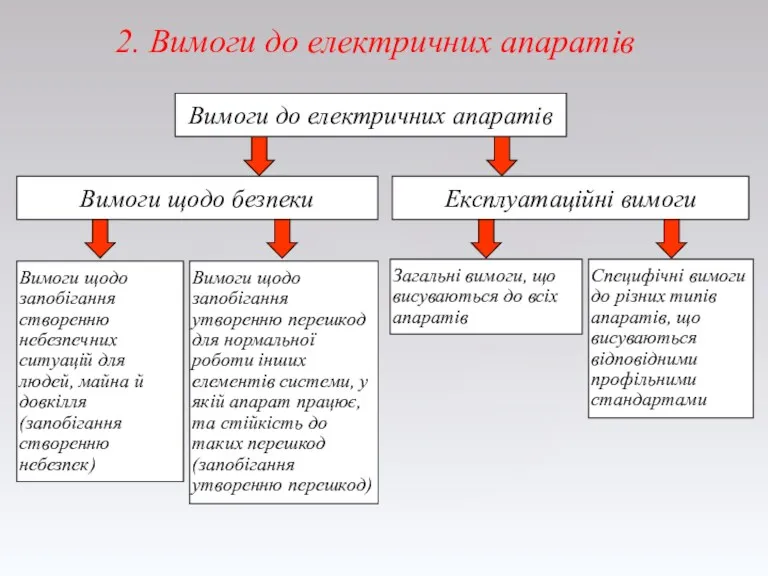 2. Вимоги до електричних апаратів

Вимоги до електричних апаратів

Вимоги щодо безпеки

Експлуатаційні вимоги

Вимоги щодо запобігання створенню небезпечних ситуацій для людей, майна й довкілля (запобігання створенню небезпек)

Вимоги щодо запобігання утворенню перешкод для нормальної роботи інших елементів системи, у якій апарат працює, та стійкість до таких перешкод (запобігання утворенню перешкод)

Загальні вимоги, що висуваються до всіх апаратів

Специфічні вимоги до різних типів апаратів, що висуваються відповідними профільними стандартами